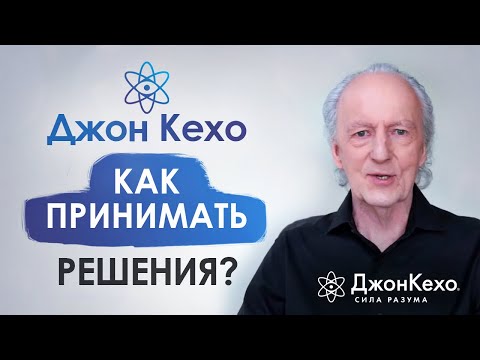 Джон Кехо

КАК ПРИНИМАТЬ

РЕШЕНИЯ?

ДжонКехо.
СИЛА РАЗУМА